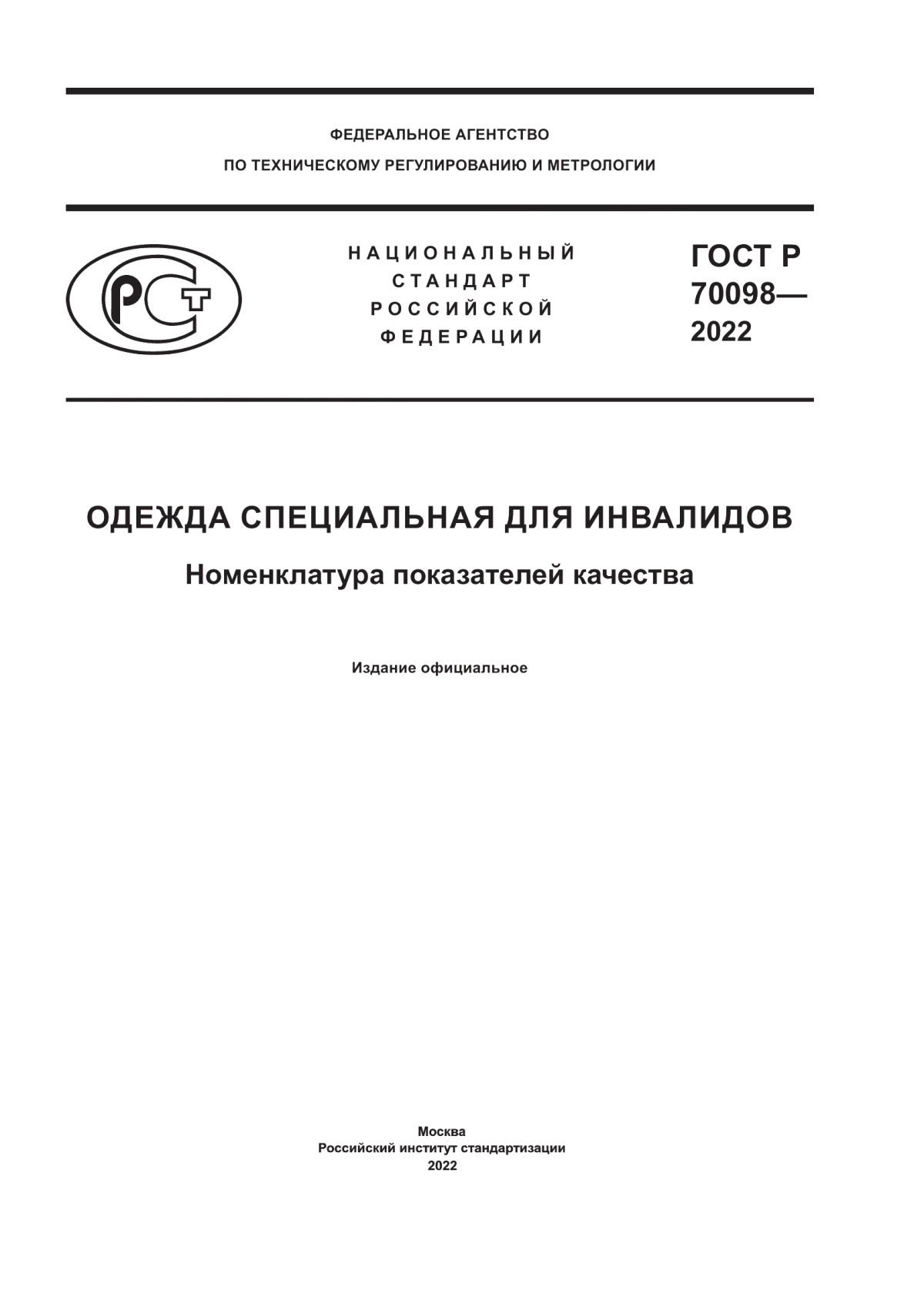 ФЕДЕРАЛЬНОЕ АГЕНТСТВО
ПО ТЕХНИЧЕСКОМУ РЕГУЛИРОВАНИЮ И МЕТРОЛОГИИ

РСТ

НАЦИОНАЛЬНЫЙ
СТАНДАРТ
РОССИЙСКОЙ
ФЕДЕРАЦИИ

ГОСТ Р
70098—
2022

ОДЕЖДА СПЕЦИАЛЬНАЯ ДЛЯ ИНВАЛИДОВ

Номенклатура показателей качества

Издание официальное

Москва
Российский институт стандартизации
2022